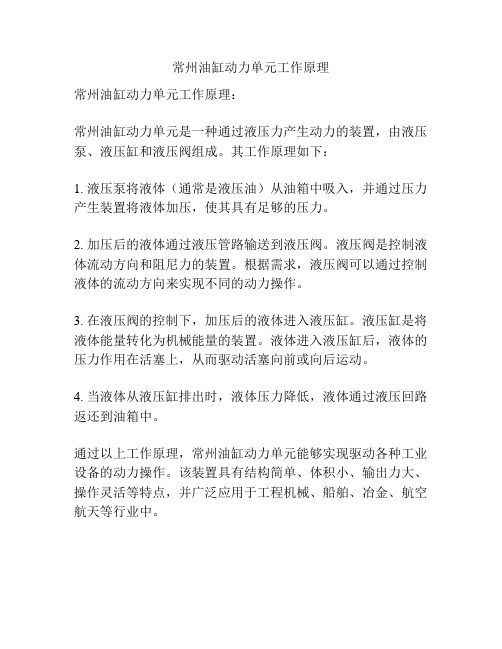 常州油缸动力单元工作原理

常州油缸动力单元工作原理：

常州油缸动力单元是一种通过液压力产生动力的装置，由液压泵、液压缸和液压阀组成。其工作原理如下：

1. 液压泵将液体（通常是液压油）从油箱中吸入，并通过压力产生装置将液体加压，使其具有足够的压力。

2. 加压后的液体通过液压管路输送到液压阀。液压阀是控制液体流动方向和阻尼力的装置。根据需求，液压阀可以通过控制液体的流动方向来实现不同的动力操作。

3. 在液压阀的控制下，加压后的液体进入液压缸。液压缸是将液体能量转化为机械能量的装置。液体进入液压缸后，液体的压力作用在活塞上，从而驱动活塞向前或向后运动。

4. 当液体从液压缸排出时，液体压力降低，液体通过液压回路返还到油箱中。

通过以上工作原理，常州油缸动力单元能够实现驱动各种工业设备的动力操作。该装置具有结构简单、体积小、输出力大、操作灵活等特点，并广泛应用于工程机械、船舶、冶金、航空航天等行业中。